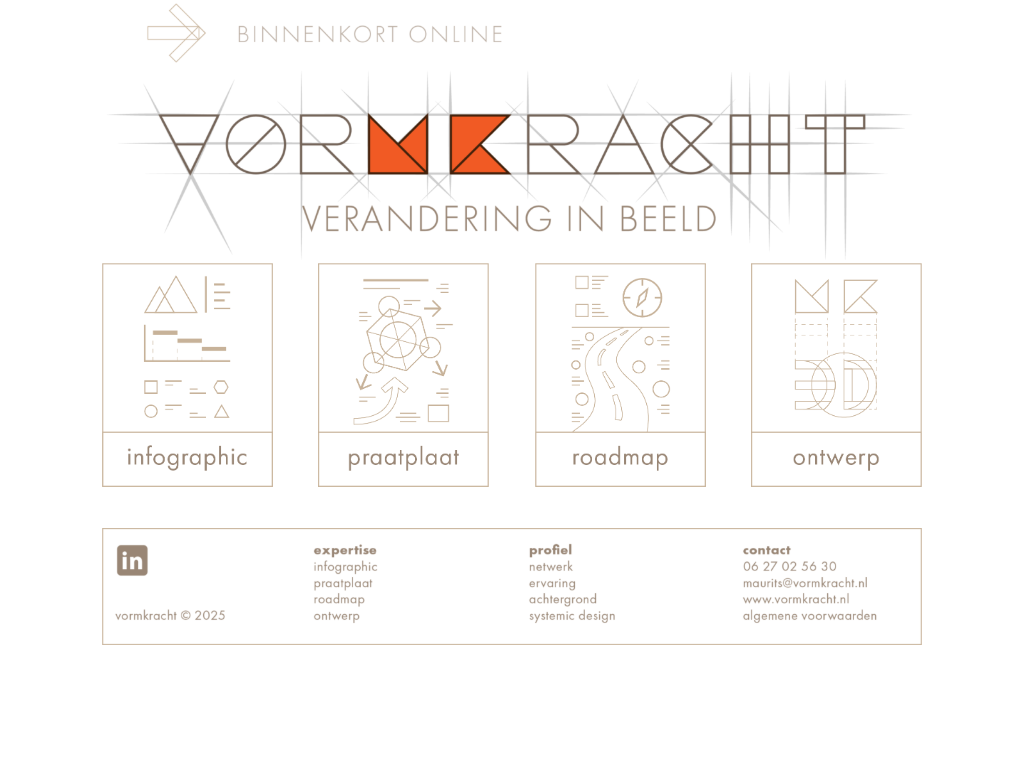 BINNENKORT ONLINE

VORMKRACHT

VERANDERING IN BEELD

infographic

praatplaat

roadmap

ontwerp

in

vormkracht © 2025

expertise
infographic
praatplaat
roadmap
ontwerp

profiel
netwerk
ervaring
achtergrond
systemic design

contact
06 27 02 56 30
maurits@vormkracht.nl
www.vormkracht.nl
algemene voorwaarden